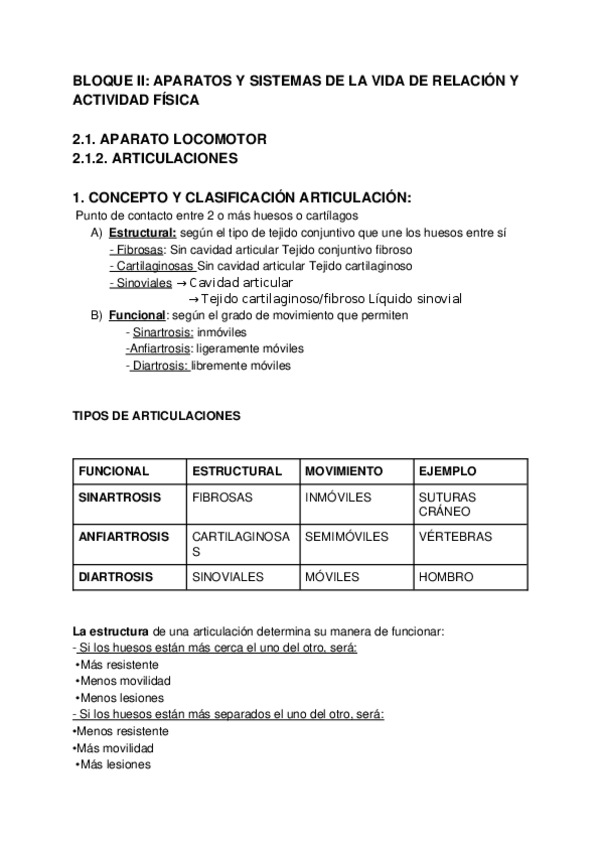 BLOQUE II: APARATOS Y SISTEMAS DE LA VIDA DE RELACIÓN Y ACTIVIDAD FÍSICA

2.1. APARATO LOCOMOTOR
2.1.2. ARTICULACIONES

1. CONCEPTO Y CLASIFICACIÓN ARTICULACIÓN:
Punto de contacto entre 2 o más huesos o cartílagos
A) Estructural: según el tipo de tejido conjuntivo que une los huesos entre sí
- Fibrosas: Sin cavidad articular Tejido conjuntivo fibroso
- Cartilaginosas Sin cavidad articular Tejido cartilaginoso
- Sinoviales → Cavidad articular
→ Tejido cartilaginoso/fibroso Líquido sinovial
B) Funcional: según el grado de movimiento que permiten
- Sinartrosis: inmóviles
-Anfiartrosis: ligeramente móviles
- Diartrosis: libremente móviles

TIPOS DE ARTICULACIONES

| FUNCIONAL | ESTRUCTURAL | MOVIMIENTO | EJEMPLO |
|---|---|---|---|
| SINARTROSIS | FIBROSAS | INMÓVILES | SUTURAS CRÁNEO |
| ANFIARTROSIS | CARTILAGINOSAS | SEMIMÓVILES | VÉRTEBRAS |
| DIARTROSIS | SINOVIALES | MÓVILES | HOMBRO |

La estructura de una articulación determina su manera de funcionar:
- Si los huesos están más cerca el uno del otro, será:
•Más resistente
•Menos movilidad
•Menos lesiones
- Si los huesos están más separados el uno del otro, será:
•Menos resistente
•Más movilidad
•Más lesiones